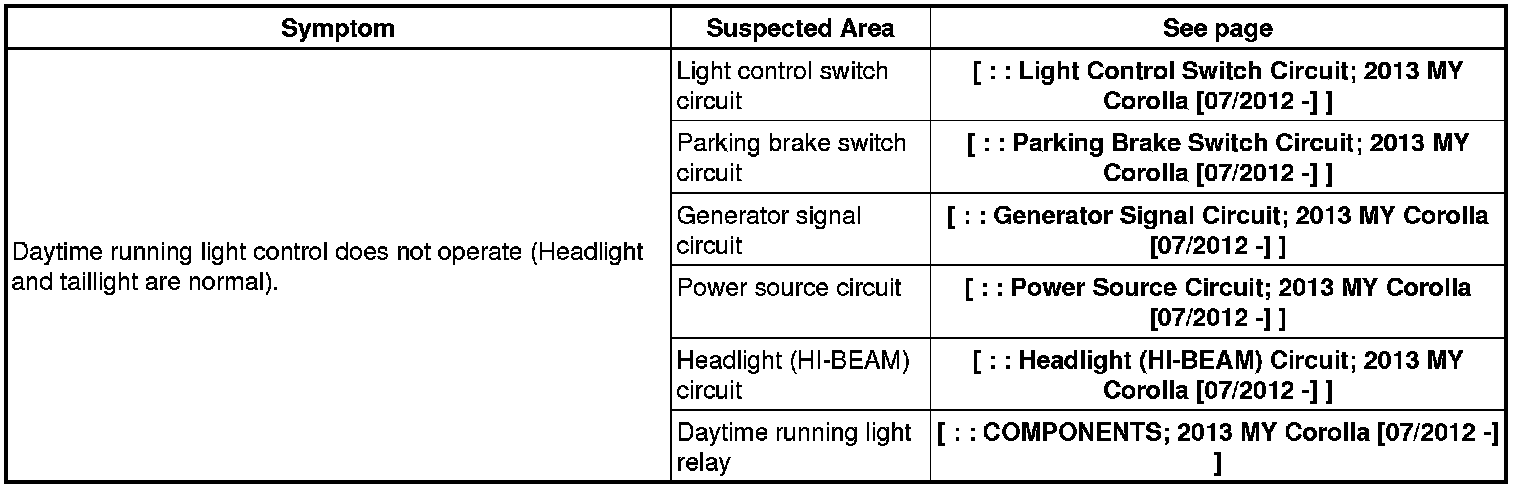 | Symptom | Suspected Area | See page |
|---|---|---|
| Daytime running light control does not operate (Headlight and taillight are normal). | Light control switch circuit | [ : : Light Control Switch Circuit; 2013 MY Corolla [07/2012 -] ] |
| | Parking brake switch circuit | [ : : Parking Brake Switch Circuit; 2013 MY Corolla [07/2012 -] ] |
| | Generator signal circuit | [ : : Generator Signal Circuit; 2013 MY Corolla [07/2012 -] ] |
| | Power source circuit | [ : : Power Source Circuit; 2013 MY Corolla [07/2012 -] ] |
| | Headlight (HI-BEAM) circuit | [ : : Headlight (HI-BEAM) Circuit; 2013 MY Corolla [07/2012 -] ] |
| | Daytime running light relay | [ : : COMPONENTS; 2013 MY Corolla [07/2012 -] ] |